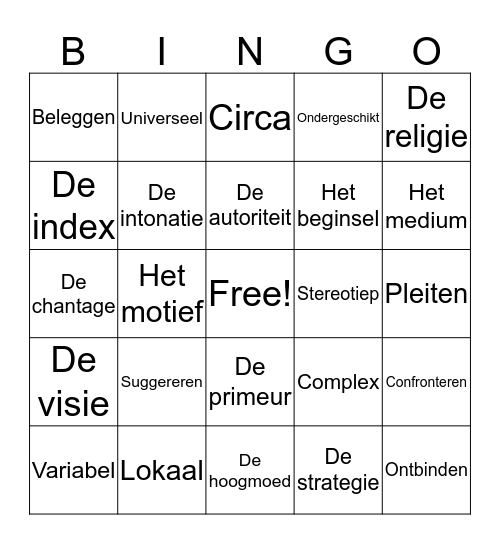 | B | I | N | G | O |
|---|---|---|---|---|
| Beleggen | Universeel | Circa | Ondergeschikt | De religie |
| De index | De intonatie | De autoriteit | Het beginsel | Het medium |
| De chantage | Het motief | Free! | Stereotiep | Pleiten |
| De visie | Suggereren | De primeur | Complex | Confronteren |
| Variabel | Lokaal | De hoogmoed | De strategie | Ontbinden |